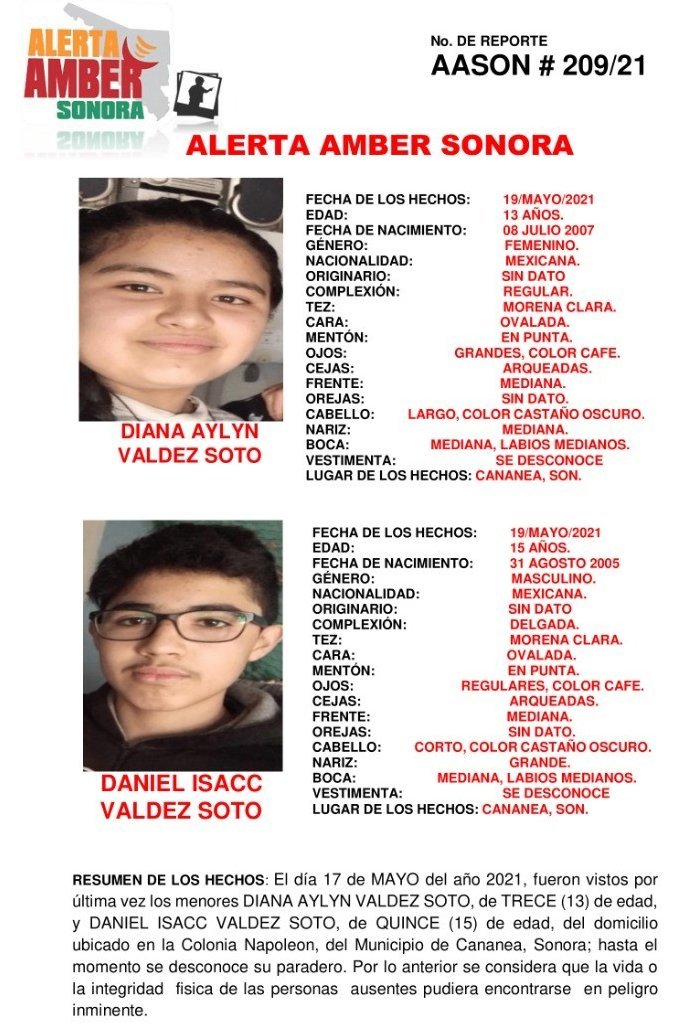 ALERTA AMBER SONORA

No. DE REPORTE
AASON # 209/21

ALERTA AMBER SONORA

DIANA AYLYN VALDEZ SOTO

FECHA DE LOS HECHOS: 19/MAYO/2021
EDAD: 13 AÑOS.
FECHA DE NACIMIENTO: 08 JULIO 2007
GÉNERO: FEMENINO.
NACIONALIDAD: MEXICANA.
ORIGINARIO: SIN DATO
COMPLEXIÓN: REGULAR.
TEZ: MORENA CLARA.
CARA: OVALADA.
MENTÓN: EN PUNTA.
OJOS: GRANDES, COLOR CAFE.
CEJAS: ARQUEADAS.
FRENTE: MEDIANA.
OREJAS: SIN DATO.
CABELLO: LARGO, COLOR CASTAÑO OSCURO.
NARIZ: MEDIANA.
BOCA: MEDIANA, LABIOS MEDIANOS.
VESTIMENTA: SE DESCONOCE
LUGAR DE LOS HECHOS: CANANEA, SON.

DANIEL ISACC VALDEZ SOTO

FECHA DE LOS HECHOS: 19/MAYO/2021
EDAD: 15 AÑOS.
FECHA DE NACIMIENTO: 31 AGOSTO 2005
GÉNERO: MASCULINO.
NACIONALIDAD: MEXICANA.
ORIGINARIO: SIN DATO
COMPLEXIÓN: DELGADA.
TEZ: MORENA CLARA.
CARA: OVALADA.
MENTÓN: EN PUNTA.
OJOS: REGULARES, COLOR CAFE.
CEJAS: ARQUEADAS.
FRENTE: MEDIANA.
OREJAS: SIN DATO.
CABELLO: CORTO, COLOR CASTAÑO OSCURO.
NARIZ: GRANDE.
BOCA: MEDIANA, LABIOS MEDIANOS.
VESTIMENTA: SE DESCONOCE
LUGAR DE LOS HECHOS: CANANEA, SON.

RESUMEN DE LOS HECHOS: El día 17 de MAYO del año 2021, fueron vistos por última vez los menores DIANA AYLYN VALDEZ SOTO, de TRECE (13) de edad, y DANIEL ISACC VALDEZ SOTO, de QUINCE (15) de edad, del domicilio ubicado en la Colonia Napoleon, del Municipio de Cananea, Sonora; hasta el momento se desconoce su paradero. Por lo anterior se considera que la vida o la integridad fisica de las personas ausentes pudiera encontrarse en peligro inminente.